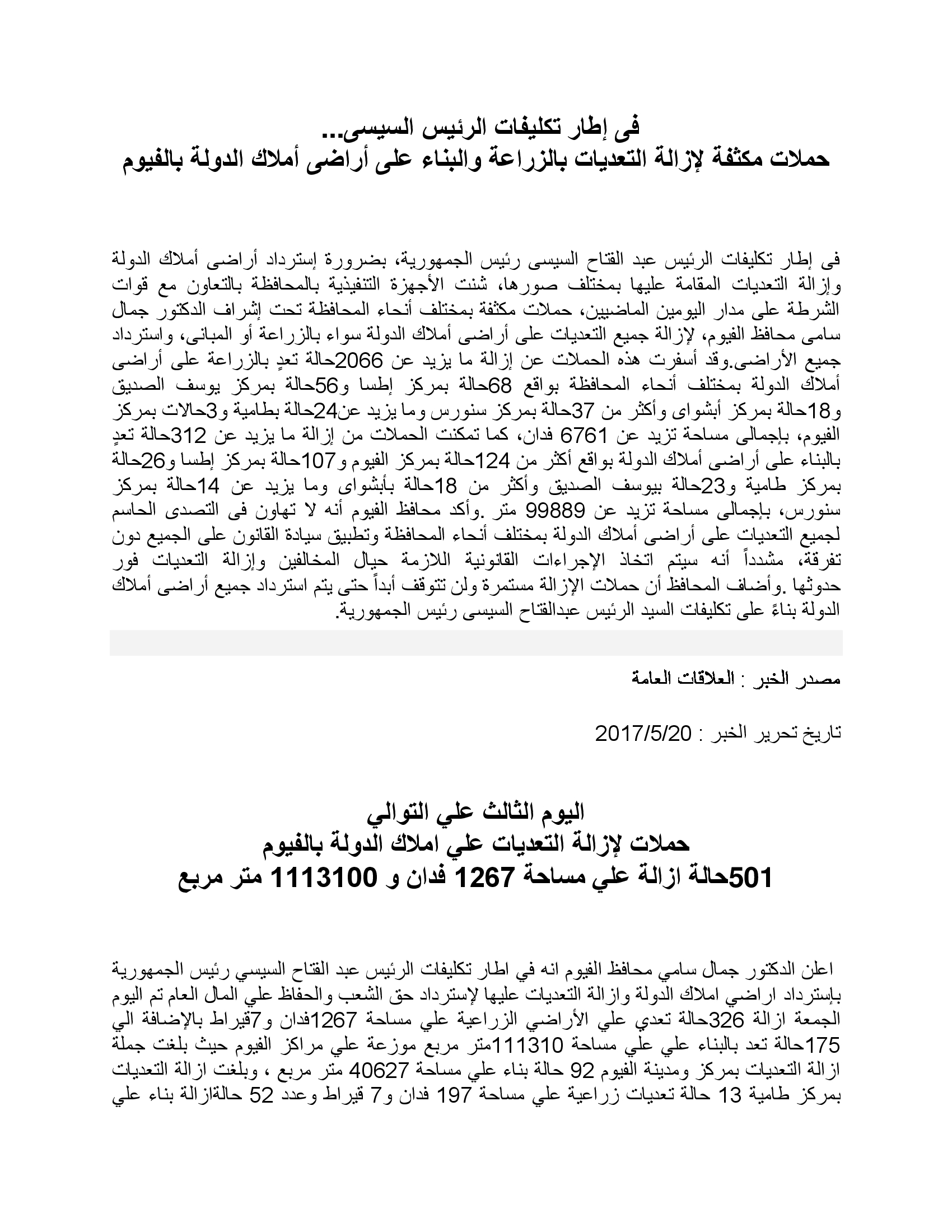 فى إطار تكليفات الرئيس السيسى...
حملات مكثفة لإزالة التعديات بالزراعة والبناء على أراضى أملاك الدولة بالفيوم

فى إطار تكليفات الرئيس عبد الفتاح السيسى رئيس الجمهورية، بضرورة إسترداد أراضى أملاك الدولة وإزالة التعديات المقامة عليها بمختلف صورها، شنت الأجهزة التنفيذية بالمحافظة بالتعاون مع قوات الشرطة على مدار اليومين الماضيين، حملات مكثفة بمختلف أنحاء المحافظة تحت إشراف الدكتور جمال سامى محافظ الفيوم، لإزالة جميع التعديات على أراضى أملاك الدولة سواء بالزراعة أو المبانى، واسترداد جميع الأراضى.وقد أسفرت هذه الحملات عن إزالة ما يزيد عن 2066حالة تعدٍ بالزراعة على أراضى أملاك الدولة بمختلف أنحاء المحافظة بواقع 68حالة بمركز إطسا و56حالة بمركز يوسف الصديق و18حالة بمركز أبشواى وأكثر من 37حالة بمركز سنورس وما يزيد عن24حالة بطامية و3حالات بمركز الفيوم، بإجمالى مساحة تزيد عن 6761 فدان، كما تمكنت الحملات من إزالة ما يزيد عن 312حالة تعدٍ بالبناء على أراضى أملاك الدولة بواقع أكثر من 124حالة بمركز الفيوم و107حالة بمركز إطسا و26حالة بمركز طامية و23حالة بيوسف الصديق وأكثر من 18حالة بأبشواى وما يزيد عن 14حالة بمركز سنورس، بإجمالى مساحة تزيد عن 99889 متر .وأكد محافظ الفيوم أنه لا تهاون فى التصدى الحاسم لجميع التعديات على أراضى أملاك الدولة بمختلف أنحاء المحافظة وتطبيق سيادة القانون على الجميع دون تفرقة، مشدداً أنه سيتم اتخاذ الإجراءات القانونية اللازمة حيال المخالفين وإزالة التعديات فور حدوثها .وأضاف المحافظ أن حملات الإزالة مستمرة ولن تتوقف أبداً حتى يتم استرداد جميع أراضى أملاك الدولة بناءً على تكليفات السيد الرئيس عبدالفتاح السيسى رئيس الجمهورية.

مصدر الخبر : العلاقات العامة

تاريخ تحرير الخبر : 2017/5/20

اليوم الثالث علي التوالي
حملات لإزالة التعديات علي املاك الدولة بالفيوم
501حالة ازالة علي مساحة 1267 فدان و 1113100 متر مربع

اعلن الدكتور جمال سامي محافظ الفيوم انه في اطار تكليفات الرئيس عبد الفتاح السيسي رئيس الجمهورية بإسترداد اراضي املاك الدولة وازالة التعديات عليها لإسترداد حق الشعب والحفاظ علي المال العام تم اليوم الجمعة ازالة 326حالة تعدي علي الأراضي الزراعية علي مساحة 1267فدان و7قيراط بالإضافة الي 175حالة تعد بالبناء علي علي مساحة 111310متر مربع موزعة علي مراكز الفيوم حيث بلغت جملة ازالة التعديات بمركز ومدينة الفيوم 92 حالة بناء علي مساحة 40627 متر مربع ، وبلغت ازالة التعديات بمركز طامية 13 حالة تعديات زراعية علي مساحة 197 فدان و7 قيراط وعدد 52 حالةازالة بناء علي